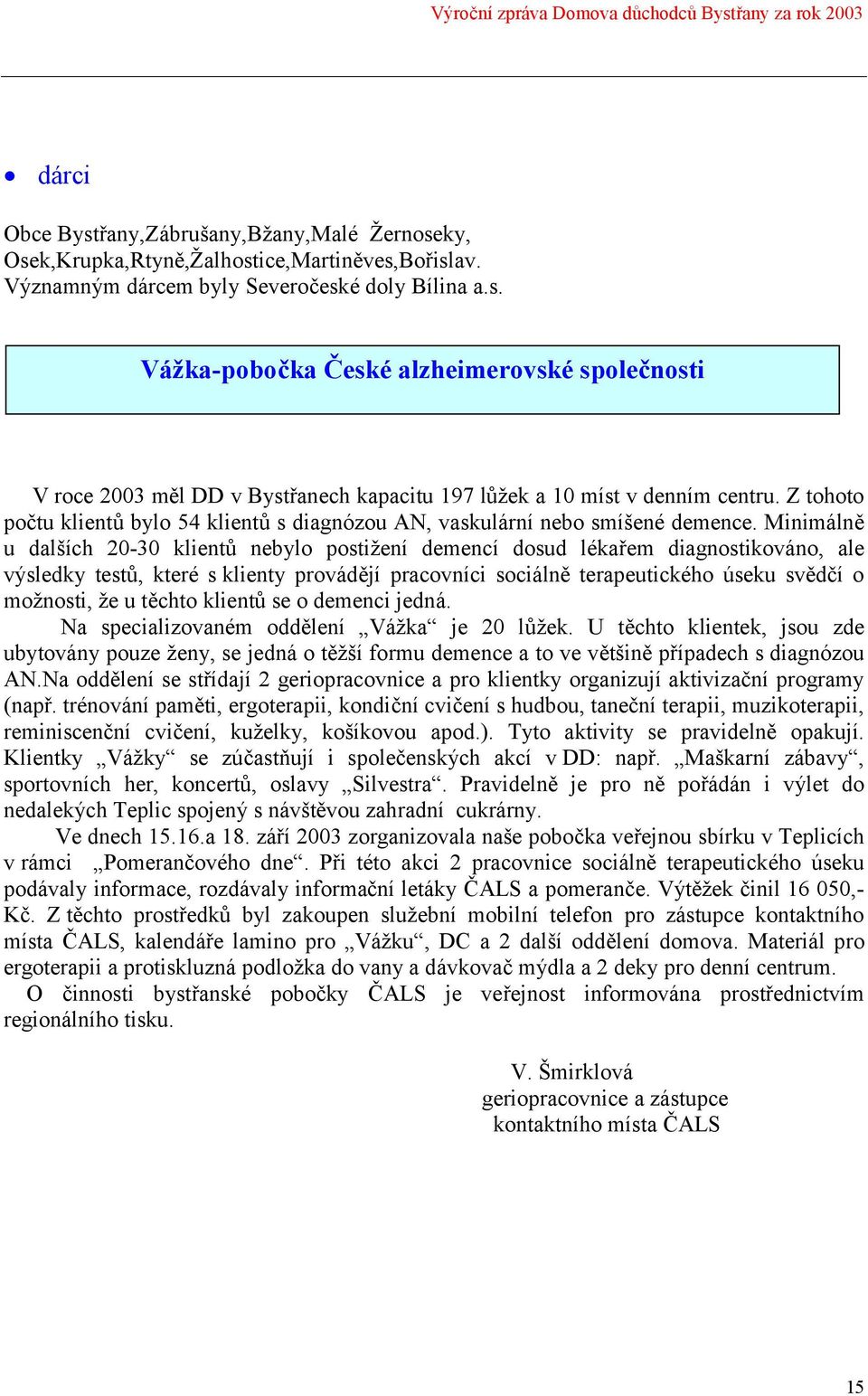 Výroční zpráva Domova důchodců Bystřany za rok 2003

• dárci

Obce Bystřany,Zábrušany,Bžany,Malé Žernoseky, Osek,Krupka,Rtyně,Žalhostice,Martiněves,Bořislav. Významným dárcem byly Severočeské doly Bílina a.s.

Vážka-pobočka České alzheimerovské společnosti

V roce 2003 měl DD v Bystřanech kapacitu 197 lůžek a 10 míst v denním centru. Z tohoto počtu klientů bylo 54 klientů s diagnózou AN, vaskulární nebo smíšené demence. Minimálně u dalších 20-30 klientů nebylo postižení demencí dosud lékařem diagnostikováno, ale výsledky testů, které s klienty provádějí pracovníci sociálně terapeutického úseku svědčí o možnosti, že u těchto klientů se o demenci jedná.

Na specializovaném oddělení „Vážka“ je 20 lůžek. U těchto klientek, jsou zde ubytovány pouze ženy, se jedná o těžší formu demence a to ve většině případech s diagnózou AN.Na oddělení se střídají 2 geriopracovnice a pro klientky organizují aktivizační programy (např. trénování paměti, ergoterapii, kondiční cvičení s hudbou, taneční terapii, muzikoterapii, reminiscenční cvičení, kuželky, košíkovou apod.). Tyto aktivity se pravidelně opakují. Klientky „Vážky“ se zúčastňují i společenských akcí v DD: např. „Maškarní zábavy“, sportovních her, koncertů, oslavy „Silvestra“. Pravidelně je pro ně pořádán i výlet do nedalekých Teplic spojený s návštěvou zahradní cukrárny.

Ve dnech 15.16.a 18. září 2003 zorganizovala naše pobočka veřejnou sbírku v Teplicích v rámci „Pomerančového dne“. Při této akci 2 pracovnice sociálně terapeutického úseku podávaly informace, rozdávaly informační letáky ČALS a pomeranče. Výtěžek činil 16 050,- Kč. Z těchto prostředků byl zakoupen služební mobilní telefon pro zástupce kontaktního místa ČALS, kalendáře lamino pro „Vážku“, DC a 2 další oddělení domova. Materiál pro ergoterapii a protiskluzná podložka do vany a dávkovač mýdla a 2 deky pro denní centrum.

O činnosti bystřanské pobočky ČALS je veřejnost informována prostřednictvím regionálního tisku.

V. Šmirklová
geriopracovnice a zástupce
kontaktního místa ČALS

15